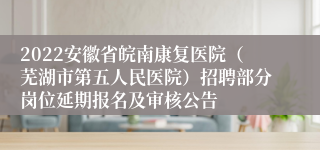 2022安徽省皖南康复医院（芜湖市第五人民医院）招聘部分岗位延期报名及审核公告